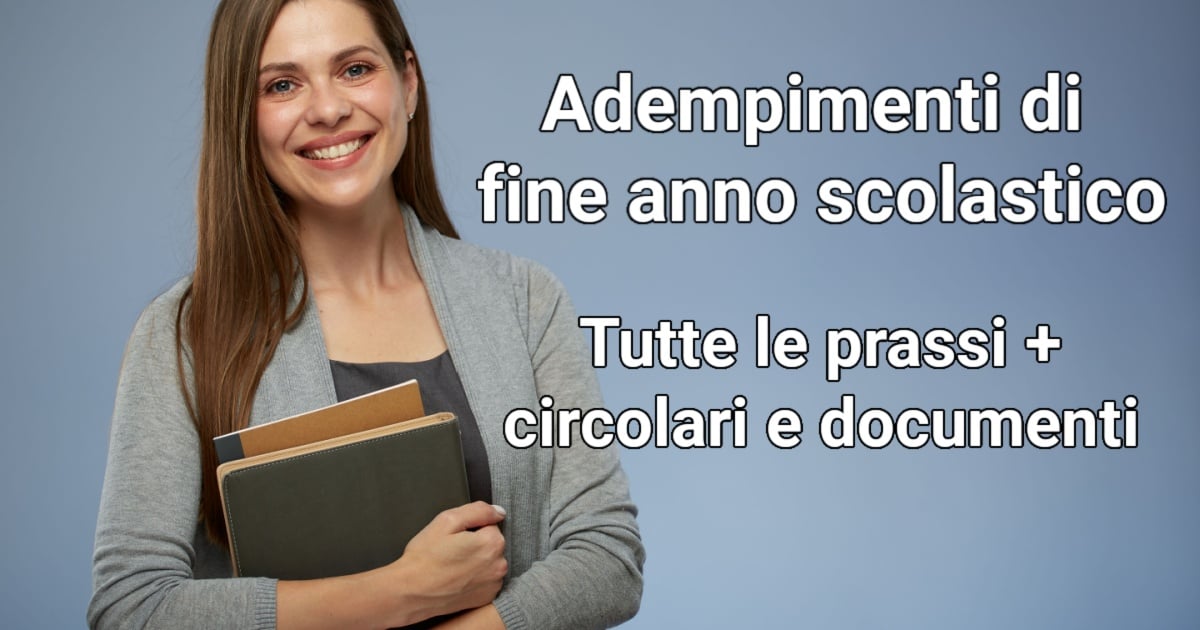 Adempimenti di fine anno scolastico

Tutte le prassi + circolari e documenti